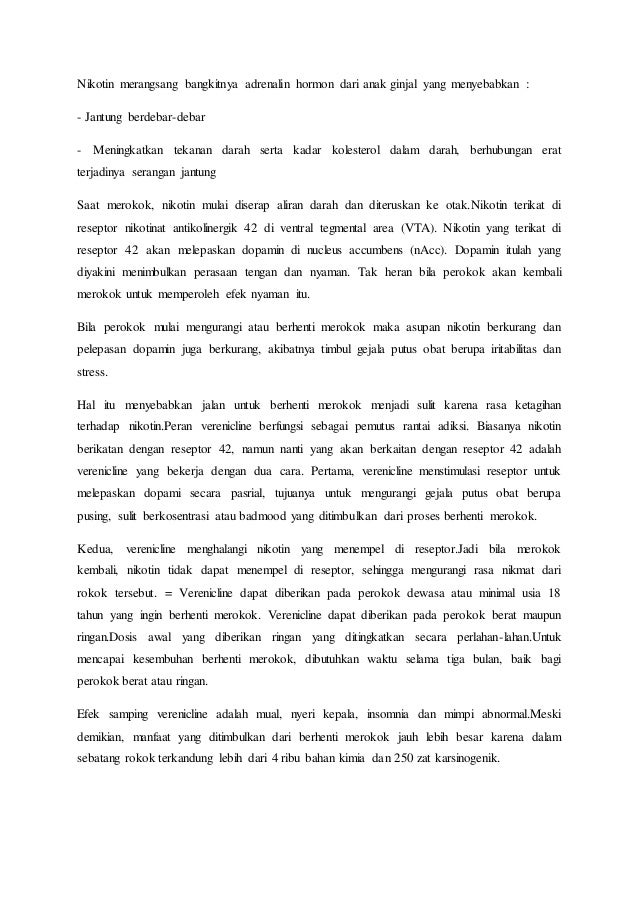 Nikotin merangsang bangkitnya adrenalin hormon dari anak ginjal yang menyebabkan :

- Jantung berdebar-debar

- Meningkatkan tekanan darah serta kadar kolesterol dalam darah, berhubungan erat terjadinya serangan jantung

Saat merokok, nikotin mulai diserap aliran darah dan diteruskan ke otak.Nikotin terikat di reseptor nikotinat antikolinergik 42 di ventral tegmental area (VTA). Nikotin yang terikat di reseptor 42 akan melepaskan dopamin di nucleus accumbens (nAcc). Dopamin itulah yang diyakini menimbulkan perasaan tengan dan nyaman. Tak heran bila perokok akan kembali merokok untuk memperoleh efek nyaman itu.

Bila perokok mulai mengurangi atau berhenti merokok maka asupan nikotin berkurang dan pelepasan dopamin juga berkurang, akibatnya timbul gejala putus obat berupa iritabilitas dan stress.

Hal itu menyebabkan jalan untuk berhenti merokok menjadi sulit karena rasa ketagihan terhadap nikotin.Peran verenicline berfungsi sebagai pemutus rantai adiksi. Biasanya nikotin berikatan dengan reseptor 42, namun nanti yang akan berkaitan dengan reseptor 42 adalah verenicline yang bekerja dengan dua cara. Pertama, verenicline menstimulasi reseptor untuk melepaskan dopami secara pasrial, tujuanya untuk mengurangi gejala putus obat berupa pusing, sulit berkosentrasi atau badmood yang ditimbulkan dari proses berhenti merokok.

Kedua, verenicline menghalangi nikotin yang menempel di reseptor.Jadi bila merokok kembali, nikotin tidak dapat menempel di reseptor, sehingga mengurangi rasa nikmat dari rokok tersebut. = Verenicline dapat diberikan pada perokok dewasa atau minimal usia 18 tahun yang ingin berhenti merokok. Verenicline dapat diberikan pada perokok berat maupun ringan.Dosis awal yang diberikan ringan yang ditingkatkan secara perlahan-lahan.Untuk mencapai kesembuhan berhenti merokok, dibutuhkan waktu selama tiga bulan, baik bagi perokok berat atau ringan.

Efek samping verenicline adalah mual, nyeri kepala, insomnia dan mimpi abnormal.Meski demikian, manfaat yang ditimbulkan dari berhenti merokok jauh lebih besar karena dalam sebatang rokok terkandung lebih dari 4 ribu bahan kimia dan 250 zat karsinogenik.